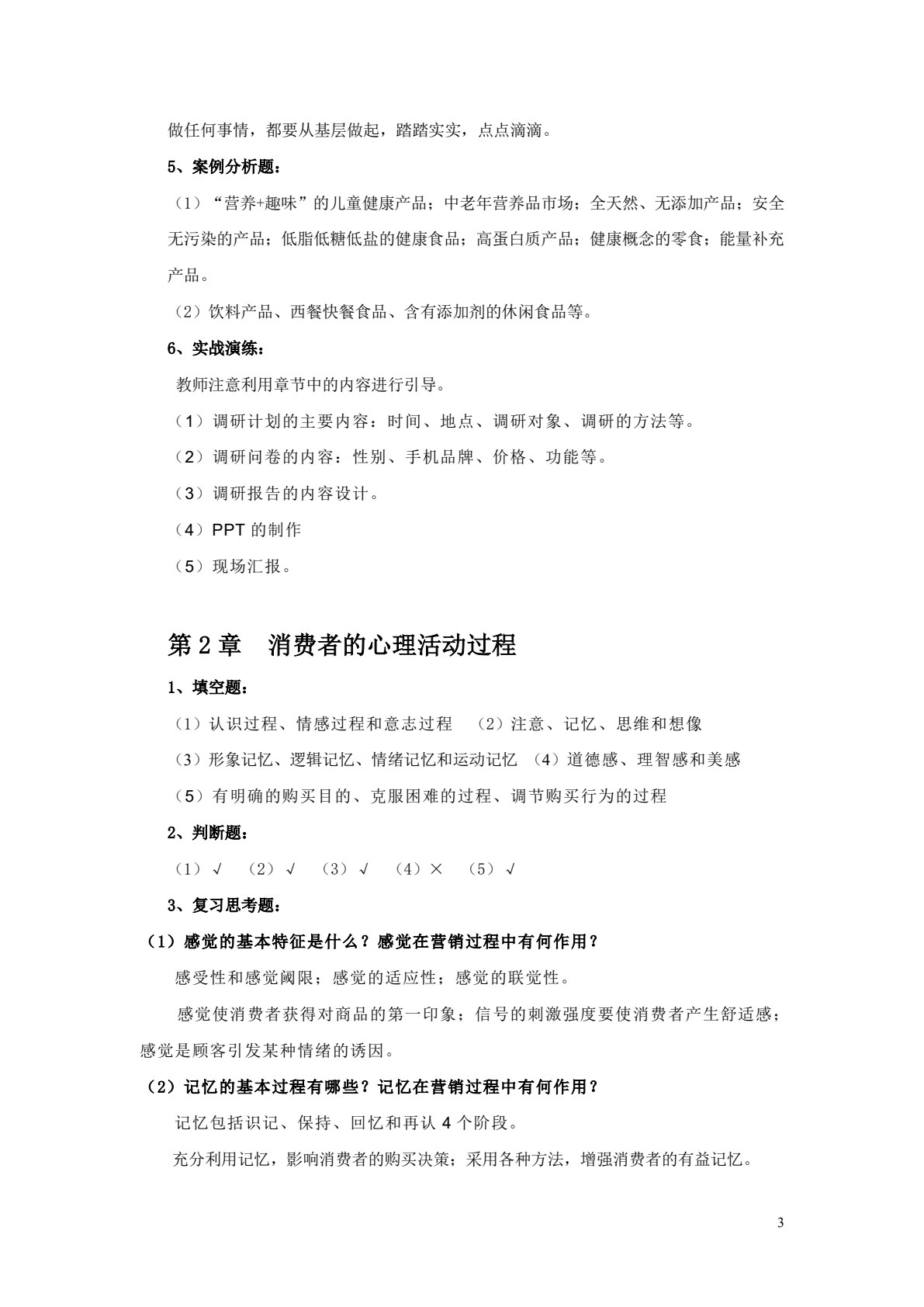 做任何事情，都要从基层做起，踏踏实实，点点滴滴。

5、案例分析题：

（1）“营养+趣味”的儿童健康产品；中老年营养品市场；全天然、无添加产品；安全无污染的产品；低脂低糖低盐的健康食品；高蛋白质产品；健康概念的零食；能量补充产品。

（2）饮料产品、西餐快餐食品、含有添加剂的休闲食品等。

6、实战演练：

教师注意利用章节中的内容进行引导。

（1）调研计划的主要内容：时间、地点、调研对象、调研的方法等。

（2）调研问卷的内容：性别、手机品牌、价格、功能等。

（3）调研报告的内容设计。

（4）PPT的制作

（5）现场汇报。

第2章　消费者的心理活动过程

1、填空题：

（1）认识过程、情感过程和意志过程　（2）注意、记忆、思维和想像

（3）形象记忆、逻辑记忆、情绪记忆和运动记忆　（4）道德感、理智感和美感

（5）有明确的购买目的、克服困难的过程、调节购买行为的过程

2、判断题：

（1）√　（2）√　（3）√　（4）×　（5）√

3、复习思考题：

（1）感觉的基本特征是什么？感觉在营销过程中有何作用？

感受性和感觉阈限；感觉的适应性；感觉的联觉性。

感觉使消费者获得对商品的第一印象；信号的刺激强度要使消费者产生舒适感；感觉是顾客引发某种情绪的诱因。

（2）记忆的基本过程有哪些？记忆在营销过程中有何作用？

记忆包括识记、保持、回忆和再认4个阶段。

充分利用记忆，影响消费者的购买决策；采用各种方法，增强消费者的有益记忆。

3